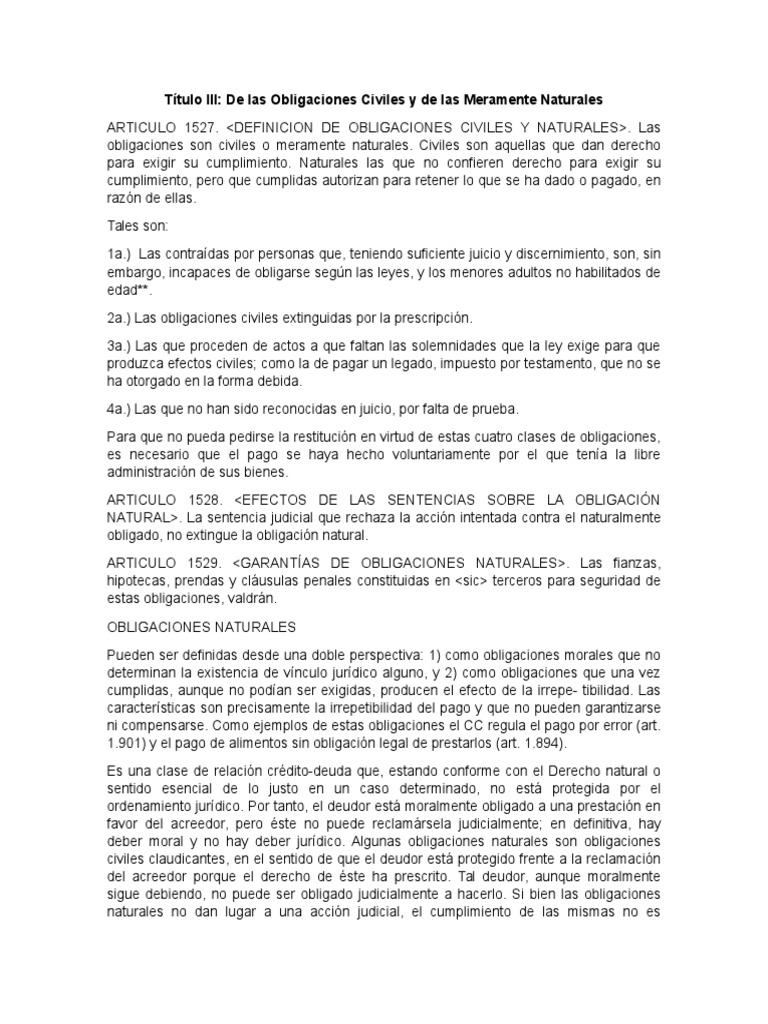 Título III: De las Obligaciones Civiles y de las Meramente Naturales

ARTICULO 1527. <DEFINICION DE OBLIGACIONES CIVILES Y NATURALES>. Las obligaciones son civiles o meramente naturales. Civiles son aquellas que dan derecho para exigir su cumplimiento. Naturales las que no confieren derecho para exigir su cumplimiento, pero que cumplidas autorizan para retener lo que se ha dado o pagado, en razón de ellas.

Tales son:

1a.) Las contraídas por personas que, teniendo suficiente juicio y discernimiento, son, sin embargo, incapaces de obligarse según las leyes, y los menores adultos no habilitados de edad**.

2a.) Las obligaciones civiles extinguidas por la prescripción.

3a.) Las que proceden de actos a que faltan las solemnidades que la ley exige para que produzca efectos civiles; como la de pagar un legado, impuesto por testamento, que no se ha otorgado en la forma debida.

4a.) Las que no han sido reconocidas en juicio, por falta de prueba.

Para que no pueda pedirse la restitución en virtud de estas cuatro clases de obligaciones, es necesario que el pago se haya hecho voluntariamente por el que tenía la libre administración de sus bienes.

ARTICULO 1528. <EFECTOS DE LAS SENTENCIAS SOBRE LA OBLIGACIÓN NATURAL>. La sentencia judicial que rechaza la acción intentada contra el naturalmente obligado, no extingue la obligación natural.

ARTICULO 1529. <GARANTÍAS DE OBLIGACIONES NATURALES>. Las fianzas, hipotecas, prendas y cláusulas penales constituidas en <sic> terceros para seguridad de estas obligaciones, valdrán.

OBLIGACIONES NATURALES

Pueden ser definidas desde una doble perspectiva: 1) como obligaciones morales que no determinan la existencia de vínculo jurídico alguno, y 2) como obligaciones que una vez cumplidas, aunque no podían ser exigidas, producen el efecto de la irrepe- tibilidad. Las características son precisamente la irrepetibilidad del pago y que no pueden garantizarse ni compensarse. Como ejemplos de estas obligaciones el CC regula el pago por error (art. 1.901) y el pago de alimentos sin obligación legal de prestarlos (art. 1.894).

Es una clase de relación crédito-deuda que, estando conforme con el Derecho natural o sentido esencial de lo justo en un caso determinado, no está protegida por el ordenamiento jurídico. Por tanto, el deudor está moralmente obligado a una prestación en favor del acreedor, pero éste no puede reclamársela judicialmente; en definitiva, hay deber moral y no hay deber jurídico. Algunas obligaciones naturales son obligaciones civiles claudicantes, en el sentido de que el deudor está protegido frente a la reclamación del acreedor porque el derecho de éste ha prescrito. Tal deudor, aunque moralmente sigue debiendo, no puede ser obligado judicialmente a hacerlo. Si bien las obligaciones naturales no dan lugar a una acción judicial, el cumplimiento de las mismas no es